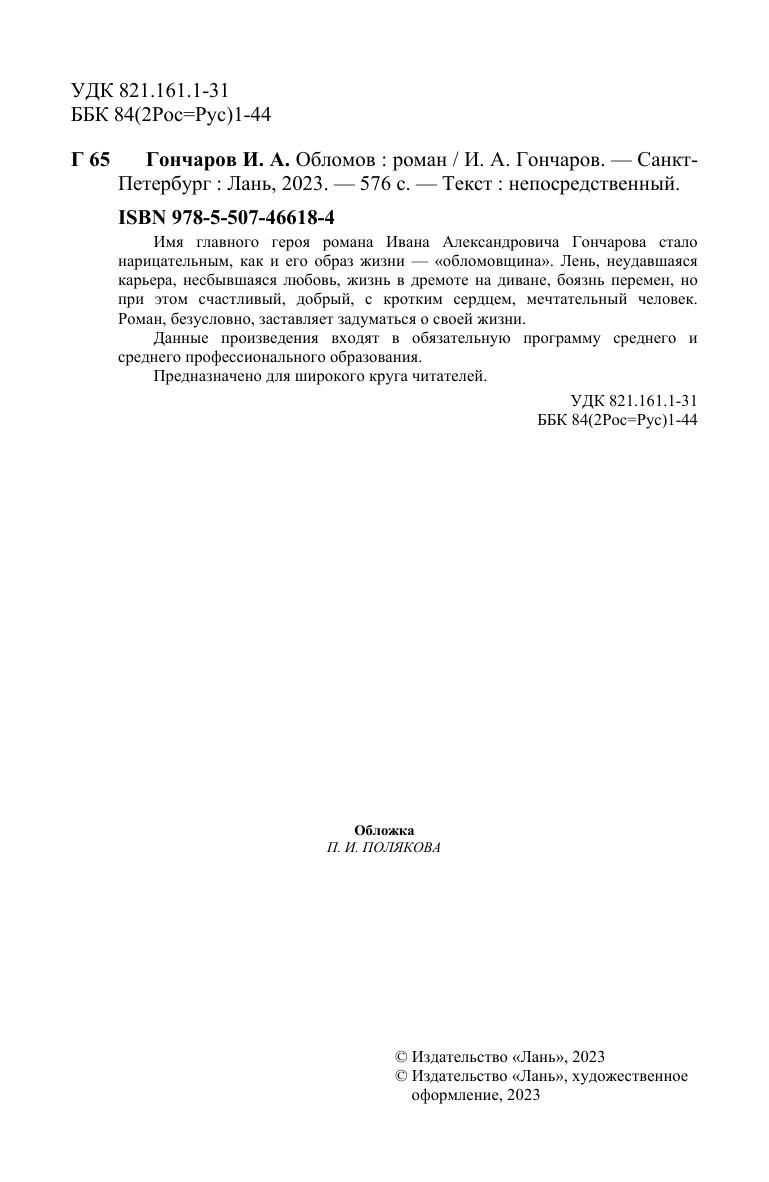 УДК 821.161.1-31
ББК 84(2Рос=Рус)1-44

Г 65 Гончаров И. А. Обломов : роман / И. А. Гончаров. — Санкт-Петербург : Лань, 2023. — 576 с. — Текст : непосредственный.

ISBN 978-5-507-46618-4

Имя главного героя романа Ивана Александровича Гончарова стало нарицательным, как и его образ жизни — «обломовщина». Лень, неудавшаяся карьера, несбывшаяся любовь, жизнь в дремоте на диване, боязнь перемен, но при этом счастливый, добрый, с кротким сердцем, мечтательный человек. Роман, безусловно, заставляет задуматься о своей жизни.

Данные произведения входят в обязательную программу среднего и среднего профессионального образования.

Предназначено для широкого круга читателей.

УДК 821.161.1-31
ББК 84(2Рос=Рус)1-44

Обложка
П. И. ПОЛЯКОВА

© Издательство «Лань», 2023
© Издательство «Лань», художественное оформление, 2023